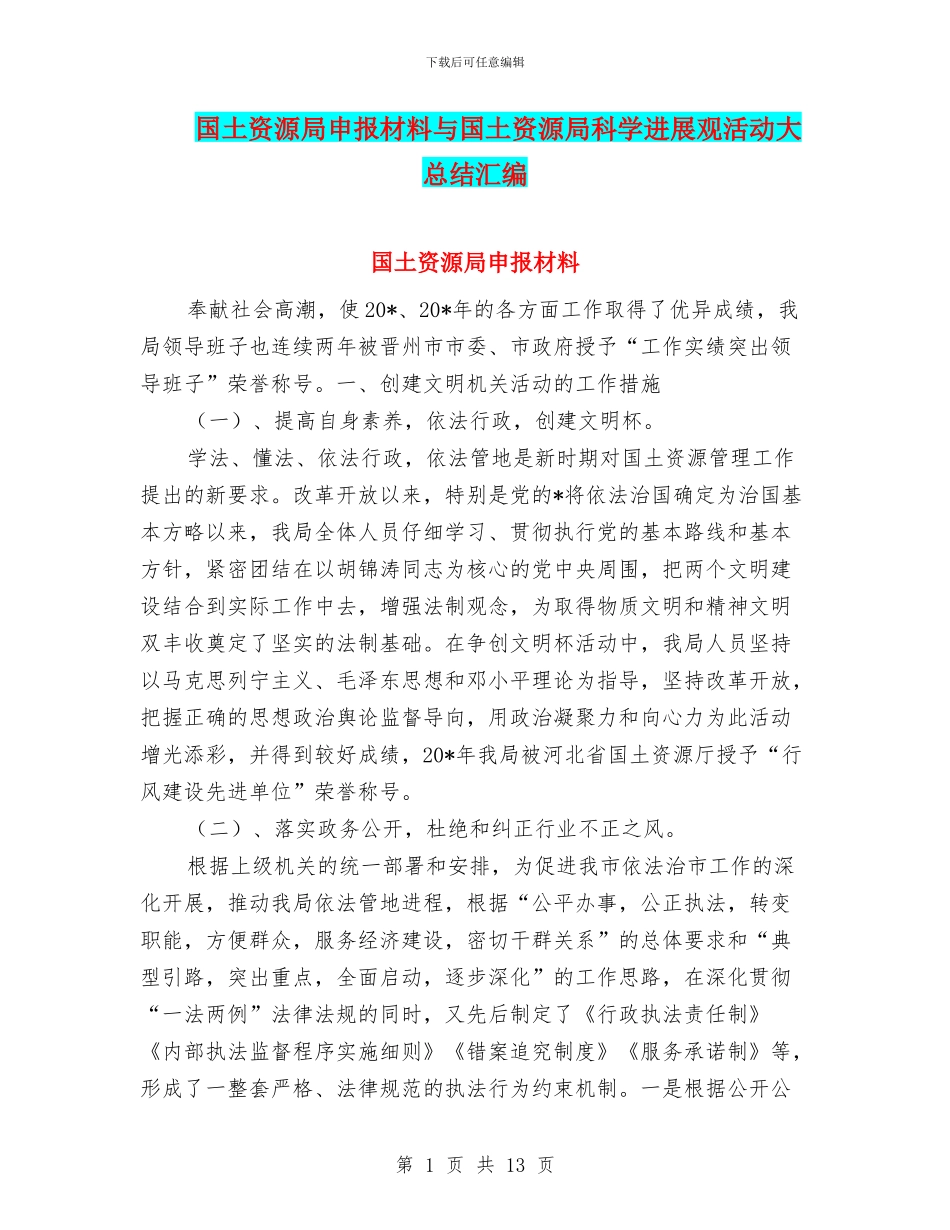 下载后可任意编辑

国土资源局申报材料与国土资源局科学进展观活动大总结汇编

国土资源局申报材料

奉献社会高潮，使20*、20*年的各方面工作取得了优异成绩，我局领导班子也连续两年被晋州市市委、市政府授予“工作实绩突出领导班子”荣誉称号。一、创建文明机关活动的工作措施

（一）、提高自身素养，依法行政，创建文明杯。

学法、懂法、依法行政，依法管地是新时期对国土资源管理工作提出的新要求。改革开放以来，特别是党的*将依法治国确定为治国基本方略以来，我局全体人员仔细学习、贯彻执行党的基本路线和基本方针，紧密团结在以胡锦涛同志为核心的党中央周围，把两个文明建设结合到实际工作中去，增强法制观念，为取得物质文明和精神文明双丰收奠定了坚实的法制基础。在争创文明杯活动中，我局人员坚持以马克思列宁主义、毛泽东思想和邓小平理论为指导，坚持改革开放，把握正确的思想政治舆论监督导向，用政治凝聚力和向心力为此活动增光添彩，并得到较好成绩，20*年我局被河北省国土资源厅授予“行风建设先进单位”荣誉称号。

（二）、落实政务公开，杜绝和纠正行业不正之风。

根据上级机关的统一部署和安排，为促进我市依法治市工作的深化开展，推动我局依法管地进程，根据“公平办事，公正执法，转变职能，方便群众，服务经济建设，密切干群关系”的总体要求和“典型引路，突出重点，全面启动，逐步深化”的工作思路，在深化贯彻“一法两例”法律法规的同时，又先后制定了《行政执法责任制》《内部执法监督程序实施细则》《错案追究制度》《服务承诺制》等，形成了一整套严格、法律规范的执法行为约束机制。一是根据公开公

第 1 页 共 13 页